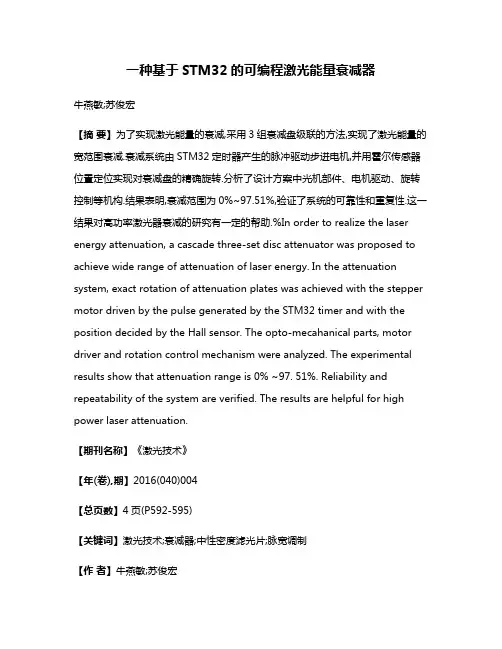 一种基于 STM32 的可编程激光能量衰减器

牛燕敏;苏俊宏

【摘 要】为了实现激光能量的衰减,采用 3 组衰减盘级联的方法,实现了激光能量的宽范围衰减.衰减系统由 STM32 定时器产生的脉冲驱动步进电机,并用霍尔传感器位置定位实现对衰减盘的精确旋转.分析了设计方案中光机部件、电机驱动、旋转控制等机构.结果表明,衰减范围为 0%~97.51%,验证了系统的可靠性和重复性.这一结果对高功率激光器衰减的研究有一定的帮助.%In order to realize the laser energy attenuation, a cascade three-set disc attenuator was proposed to achieve wide range of attenuation of laser energy. In the attenuation system, exact rotation of attenuation plates was achieved with the stepper motor driven by the pulse generated by the STM32 timer and with the position decided by the Hall sensor. The opto-mecahanical parts, motor driver and rotation control mechanism were analyzed. The experimental results show that attenuation range is 0% ~97. 51%. Reliability and repeatability of the system are verified. The results are helpful for high power laser attenuation.

【期刊名称】《激光技术》

【年(卷),期】2016(040)004

【总页数】4 页(P592-595)

【关键词】激光技术;衰减器;中性密度滤光片;脉宽调制

【作 者】牛燕敏;苏俊宏